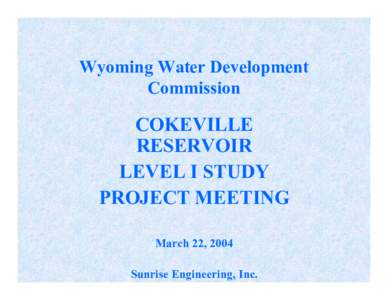 Wyoming Water Development Commission

COKEVILLE RESERVOIR

LEVEL I STUDY

PROJECT MEETING

March 22, 2004

Sunrise Engineering, Inc.